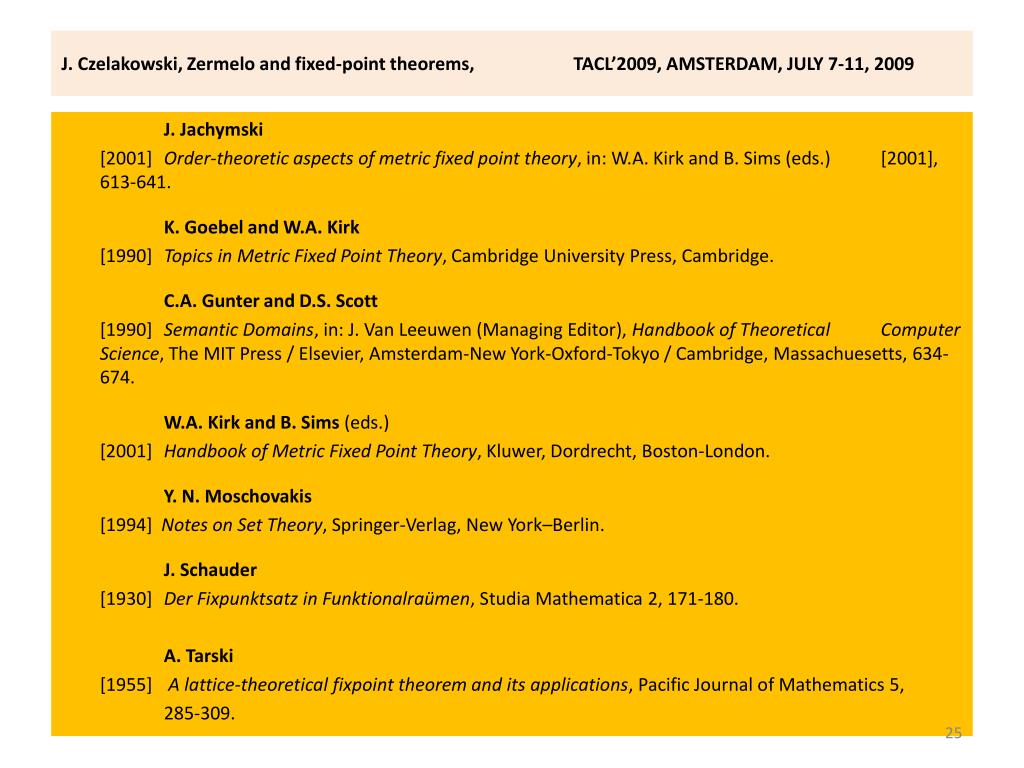 J. Czelakowski, Zermelo and fixed-point theorems, TACL'2009, AMSTERDAM, JULY 7-11, 2009

J. Jachymski
[2001] Order-theoretic aspects of metric fixed point theory, in: W.A. Kirk and B. Sims (eds.) [2001], 613-641.

K. Goebel and W.A. Kirk
[1990] Topics in Metric Fixed Point Theory, Cambridge University Press, Cambridge.

C.A. Gunter and D.S. Scott
[1990] Semantic Domains, in: J. Van Leeuwen (Managing Editor), Handbook of Theoretical Computer Science, The MIT Press / Elsevier, Amsterdam-New York-Oxford-Tokyo / Cambridge, Massachuesetts, 634-674.

W.A. Kirk and B. Sims (eds.)
[2001] Handbook of Metric Fixed Point Theory, Kluwer, Dordrecht, Boston-London.

Y. N. Moschovakis
[1994] Notes on Set Theory, Springer-Verlag, New York–Berlin.

J. Schauder
[1930] Der Fixpunktsatz in Funktionalraümen, Studia Mathematica 2, 171-180.

A. Tarski
[1955] A lattice-theoretical fixpoint theorem and its applications, Pacific Journal of Mathematics 5, 285-309.

25